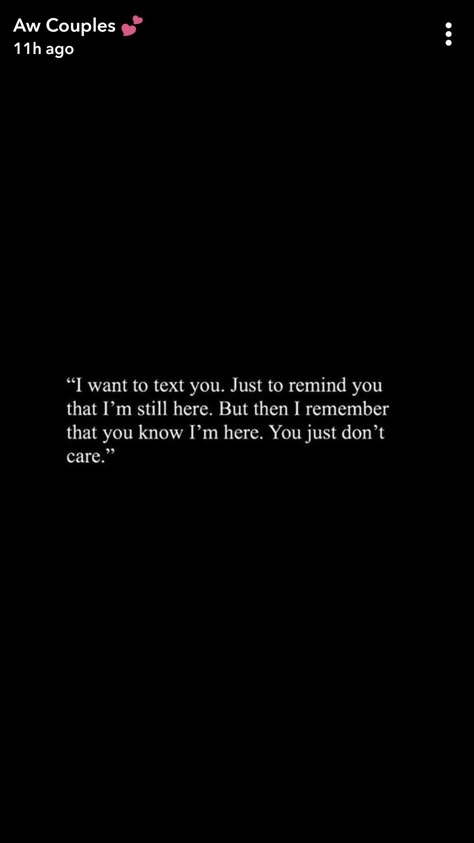 Aw Couples 💕
11h ago

“I want to text you. Just to remind you that I’m still here. But then I remember that you know I’m here. You just don’t care.”